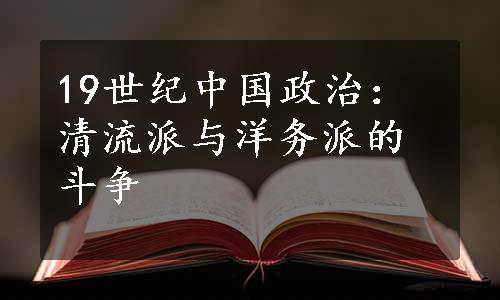 19世纪中国政治：清流派与洋务派的斗争